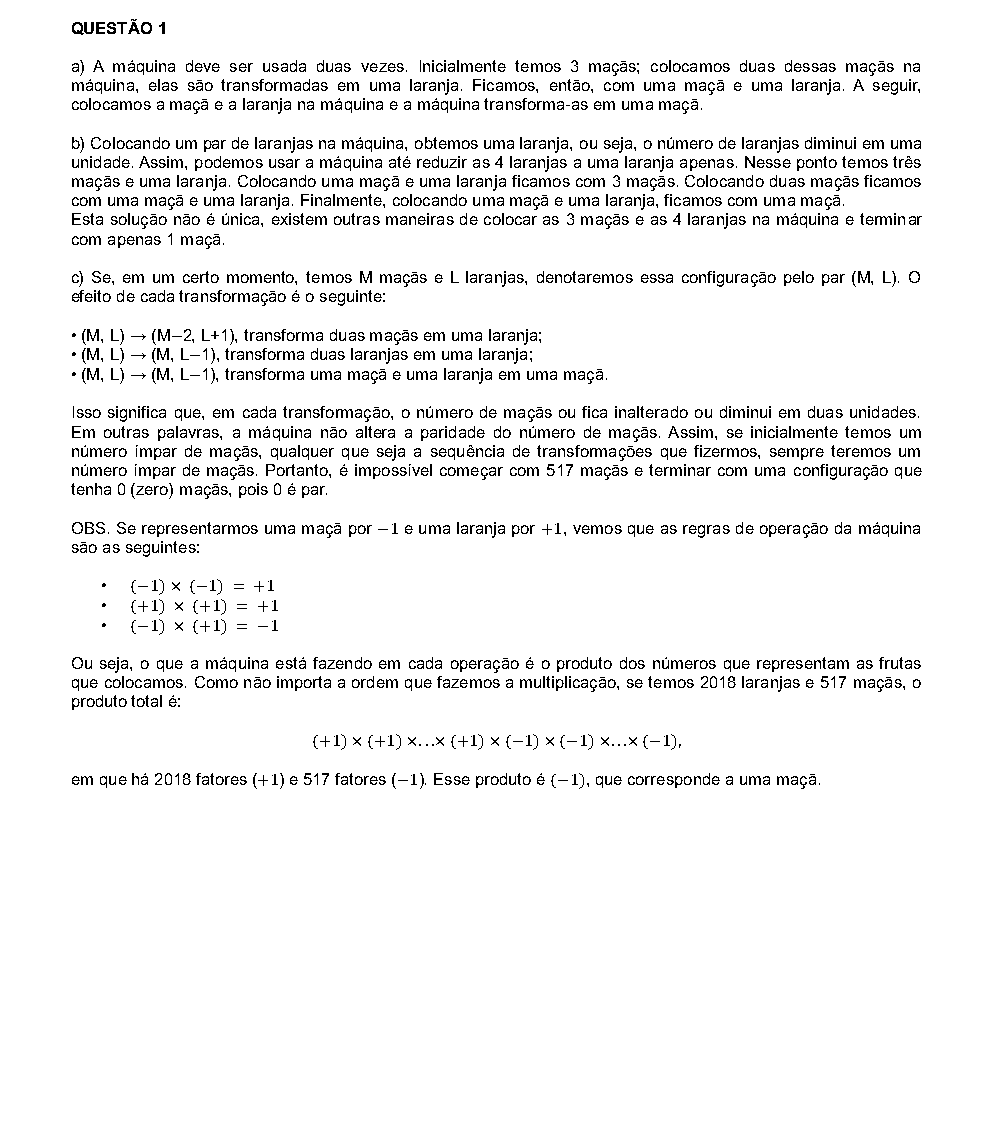 QUESTÃO 1

a) A máquina deve ser usada duas vezes. Inicialmente temos 3 maçãs; colocamos duas dessas maçãs na máquina, elas são transformadas em uma laranja. Ficamos, então, com uma maçã e uma laranja. A seguir, colocamos a maçã e a laranja na máquina e a máquina transforma-as em uma maçã.

b) Colocando um par de laranjas na máquina, obtemos uma laranja, ou seja, o número de laranjas diminui em uma unidade. Assim, podemos usar a máquina até reduzir as 4 laranjas a uma laranja apenas. Nesse ponto temos três maçãs e uma laranja. Colocando uma maçã e uma laranja ficamos com 3 maçãs. Colocando duas maçãs ficamos com uma maçã e uma laranja. Finalmente, colocando uma maçã e uma laranja, ficamos com uma maçã.
Esta solução não é única, existem outras maneiras de colocar as 3 maçãs e as 4 laranjas na máquina e terminar com apenas 1 maçã.

c) Se, em um certo momento, temos M maçãs e L laranjas, denotaremos essa configuração pelo par (M, L). O efeito de cada transformação é o seguinte:

• (M, L) → (M−2, L+1), transforma duas maçãs em uma laranja;
• (M, L) → (M, L−1), transforma duas laranjas em uma laranja;
• (M, L) → (M, L−1), transforma uma maçã e uma laranja em uma maçã.

Isso significa que, em cada transformação, o número de maçãs ou fica inalterado ou diminui em duas unidades. Em outras palavras, a máquina não altera a paridade do número de maçãs. Assim, se inicialmente temos um número ímpar de maçãs, qualquer que seja a sequência de transformações que fizermos, sempre teremos um número ímpar de maçãs. Portanto, é impossível começar com 517 maçãs e terminar com uma configuração que tenha 0 (zero) maçãs, pois 0 é par.

OBS. Se representarmos uma maçã por $-1$ e uma laranja por $+1$, vemos que as regras de operação da máquina são as seguintes:

• $(-1) \times (-1) = +1$
• $(+1) \times (+1) = +1$
• $(-1) \times (+1) = -1$

Ou seja, o que a máquina está fazendo em cada operação é o produto dos números que representam as frutas que colocamos. Como não importa a ordem que fazemos a multiplicação, se temos 2018 laranjas e 517 maçãs, o produto total é:

$(+1) \times (+1) \times \ldots \times (+1) \times (-1) \times (-1) \times \ldots \times (-1),$

em que há 2018 fatores $(+1)$ e 517 fatores $(-1)$. Esse produto é $(-1)$, que corresponde a uma maçã.